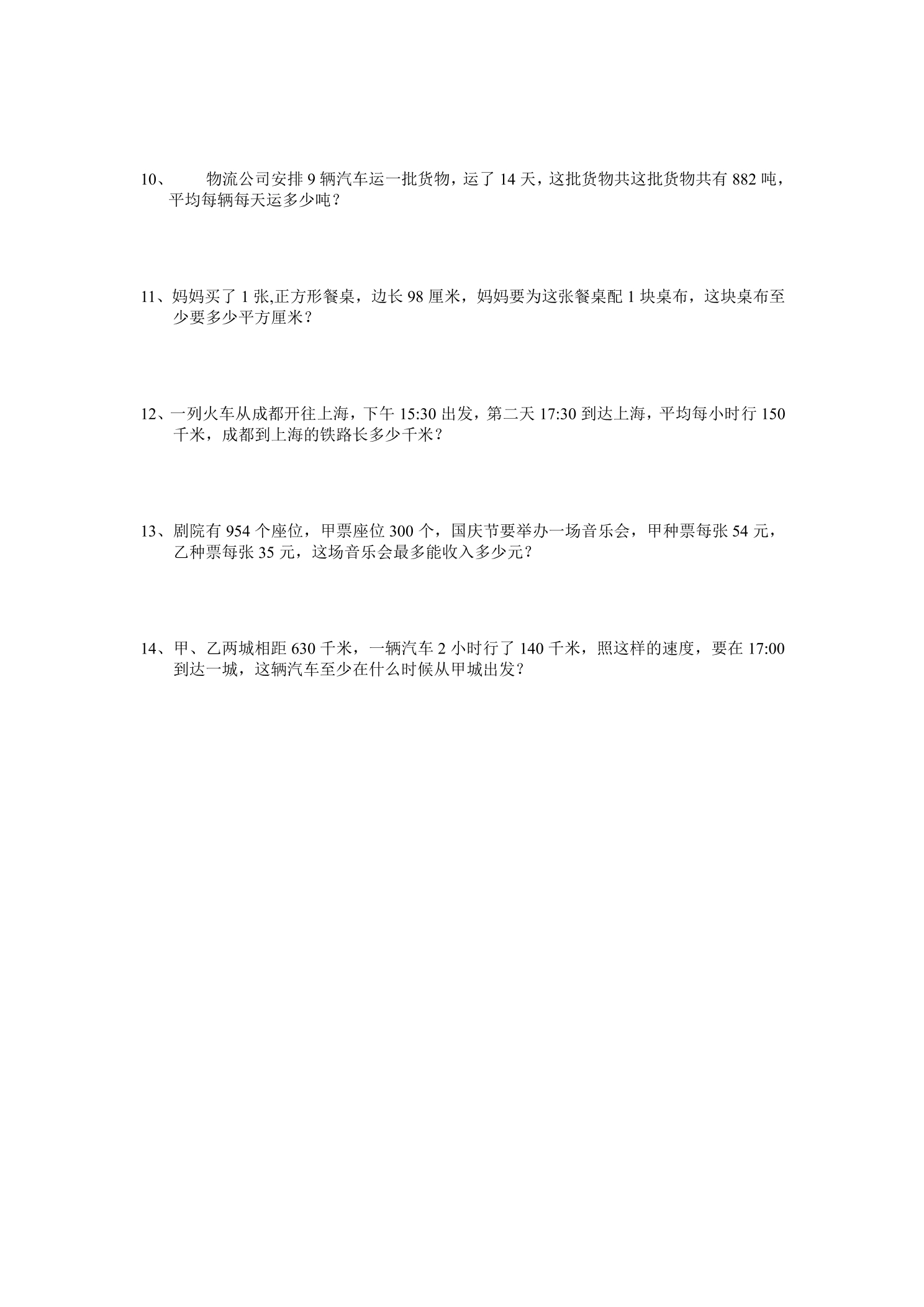 10、物流公司安排9辆汽车运一批货物，运了14天，这批货物共这批货物共有882吨，平均每辆每天运多少吨？

11、妈妈买了1张,正方形餐桌，边长98厘米，妈妈要为这张餐桌配1块桌布，这块桌布至少要多少平方厘米？

12、一列火车从成都开往上海，下午15:30出发，第二天17:30到达上海，平均每小时行150千米，成都到上海的铁路长多少千米？

13、剧院有954个座位，甲票座位300个，国庆节要举办一场音乐会，甲种票每张54元，乙种票每张35元，这场音乐会最多能收入多少元？

14、甲、乙两城相距630千米，一辆汽车2小时行了140千米，照这样的速度，要在17:00到达一城，这辆汽车至少在什么时候从甲城出发？